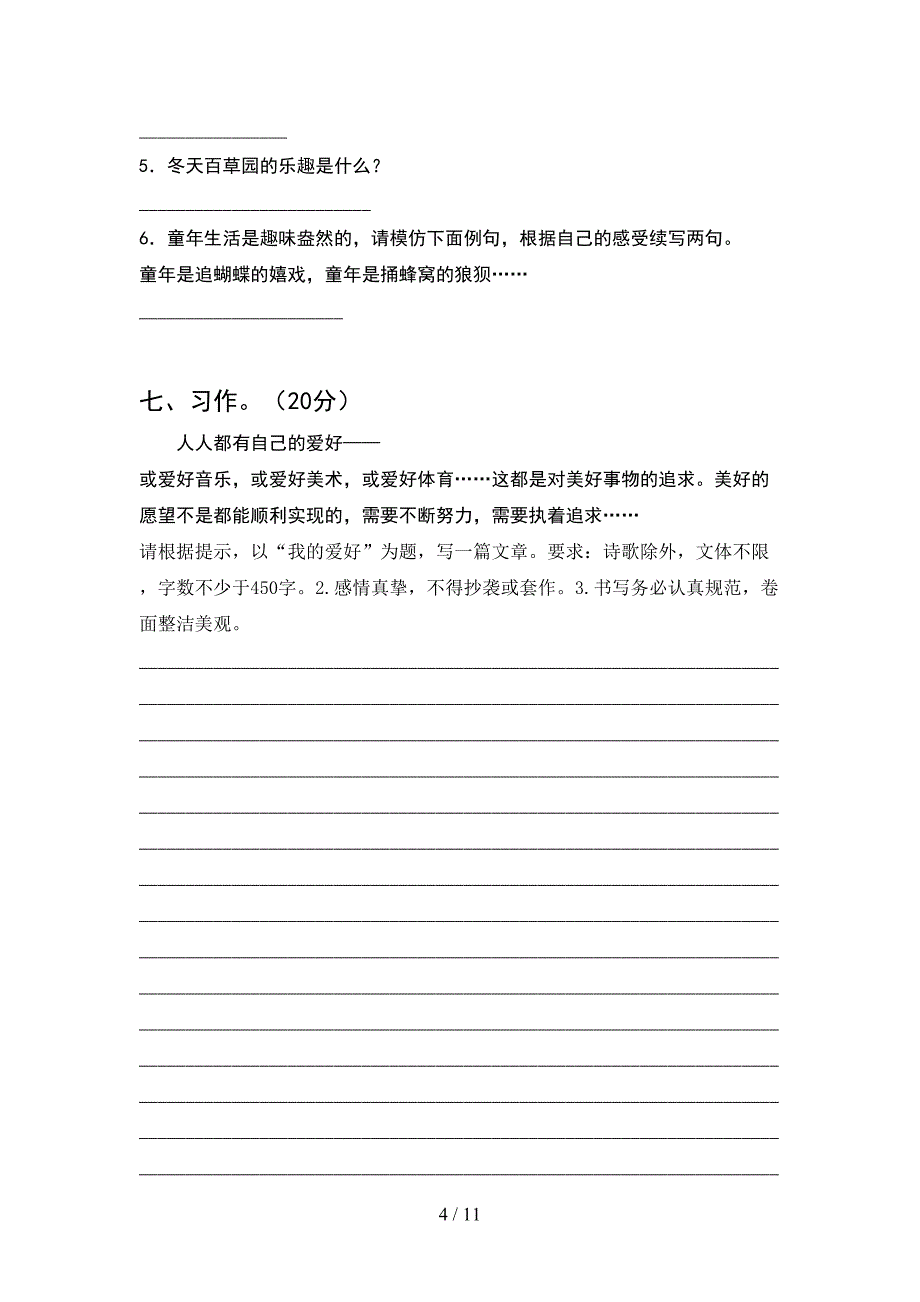 5．冬天百草园的乐趣是什么？

6．童年生活是趣味盎然的，请模仿下面例句，根据自己的感受续写两句。

童年是追蝴蝶的嬉戏，童年是捅蜂窝的狼狈……

七、习作。（20分）

人人都有自己的爱好——

或爱好音乐，或爱好美术，或爱好体育……这都是对美好事物的追求。美好的愿望不是都能顺利实现的，需要不断努力，需要执着追求……

请根据提示，以“我的爱好”为题，写一篇文章。要求：诗歌除外，文体不限，字数不少于450字。2.感情真挚，不得抄袭或套作。3.书写务必认真规范，卷面整洁美观。

4 / 11